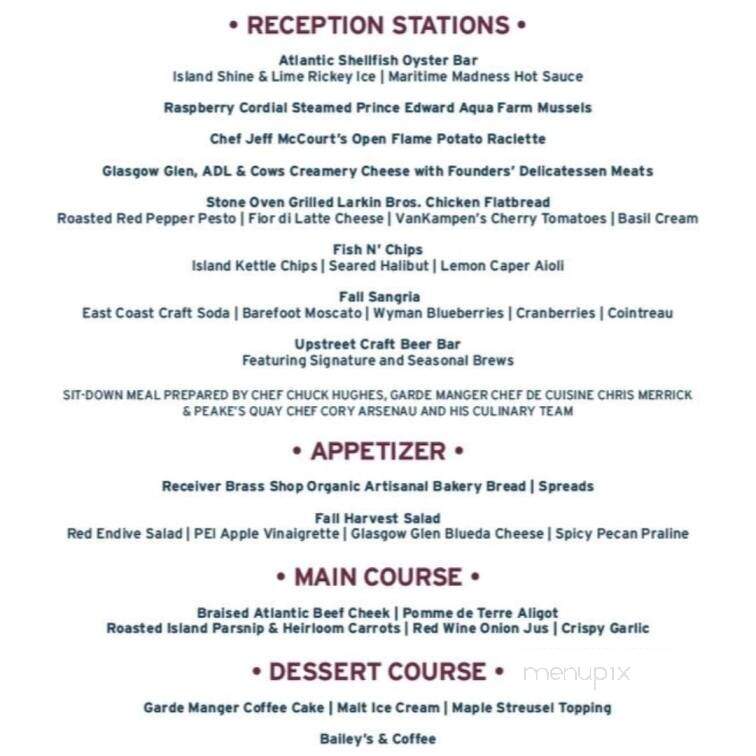 • RECEPTION STATIONS •

Atlantic Shellfish Oyster Bar
Island Shine & Lime Rickey Ice | Maritime Madness Hot Sauce

Raspberry Cordial Steamed Prince Edward Aqua Farm Mussels

Chef Jeff McCourt's Open Flame Potato Raclette

Glasgow Glen, ADL & Cows Creamery Cheese with Founders' Delicatessen Meats

Stone Oven Grilled Larkin Bros. Chicken Flatbread
Roasted Red Pepper Pesto | Fior di Latte Cheese | VanKampen's Cherry Tomatoes | Basil Cream

Fish N' Chips
Island Kettle Chips | Seared Halibut | Lemon Caper Aioli

Fall Sangria
East Coast Craft Soda | Barefoot Moscato | Wyman Blueberries | Cranberries | Cointreau

Upstreet Craft Beer Bar
Featuring Signature and Seasonal Brews

SIT-DOWN MEAL PREPARED BY CHEF CHUCK HUGHES, GARDE MANGER CHEF DE CUISINE CHRIS MERRICK & PEAKE'S QUAY CHEF CORY ARSENAU AND HIS CULINARY TEAM

• APPETIZER •

Receiver Brass Shop Organic Artisanal Bakery Bread | Spreads

Fall Harvest Salad
Red Endive Salad | PEI Apple Vinaigrette | Glasgow Glen Blueda Cheese | Spicy Pecan Praline

• MAIN COURSE •

Braised Atlantic Beef Cheek | Pomme de Terre Aligot
Roasted Island Parsnip & Heirloom Carrots | Red Wine Onion Jus | Crispy Garlic

• DESSERT COURSE •

menupix

Garde Manger Coffee Cake | Malt Ice Cream | Maple Streusel Topping

Bailey's & Coffee